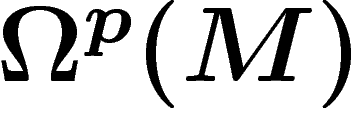 $\Omega^p(M)$